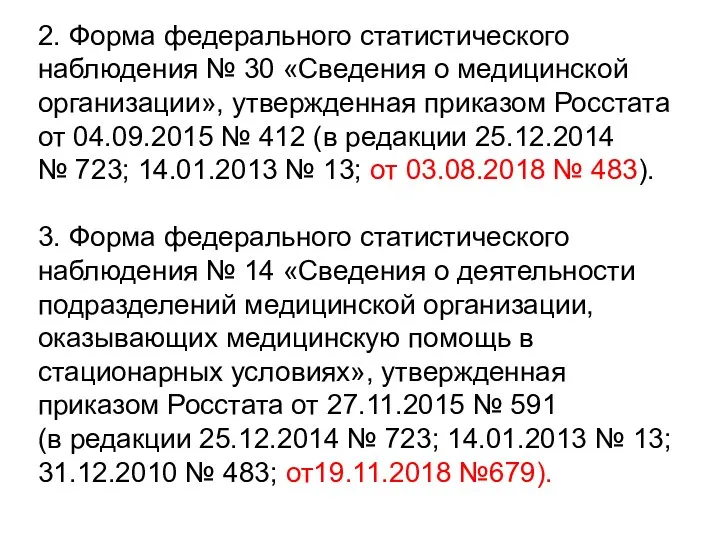 2. Форма федерального статистического наблюдения № 30 «Сведения о медицинской организации», утвержденная приказом Росстата от 04.09.2015 № 412 (в редакции 25.12.2014 № 723; 14.01.2013 № 13; от 03.08.2018 № 483).

3. Форма федерального статистического наблюдения № 14 «Сведения о деятельности подразделений медицинской организации, оказывающих медицинскую помощь в стационарных условиях», утвержденная приказом Росстата от 27.11.2015 № 591 (в редакции 25.12.2014 № 723; 14.01.2013 № 13; 31.12.2010 № 483; от19.11.2018 №679).